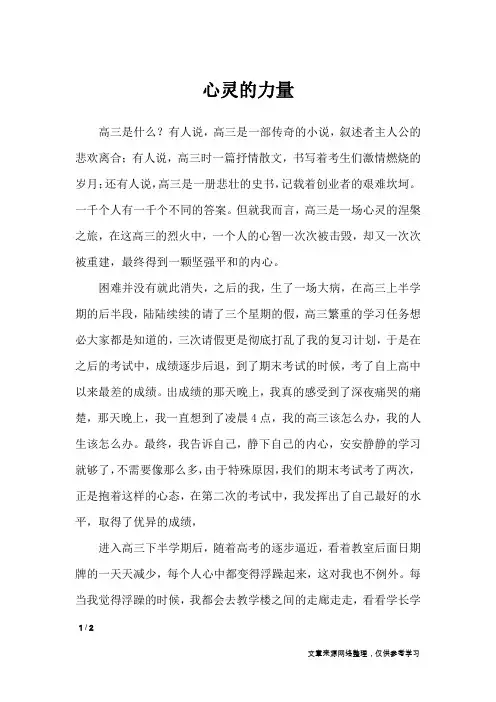 心灵的力量

高三是什么？有人说，高三是一部传奇的小说，叙述者主人公的悲欢离合；有人说，高三时一篇抒情散文，书写着考生们激情燃烧的岁月；还有人说，高三是一册悲壮的史书，记载着创业者的艰难坎坷。一千个人有一千个不同的答案。但就我而言，高三是一场心灵的涅槃之旅，在这高三的烈火中，一个人的心智一次次被击毁，却又一次次被重建，最终得到一颗坚强平和的内心。

困难并没有就此消失，之后的我，生了一场大病，在高三上半学期的后半段，陆陆续续的请了三个星期的假，高三繁重的学习任务想必大家都是知道的，三次请假更是彻底打乱了我的复习计划，于是在之后的考试中，成绩逐步后退，到了期末考试的时候，考了自上高中以来最差的成绩。出成绩的那天晚上，我真的感受到了深夜痛哭的痛楚，那天晚上，我一直想到了凌晨4点，我的高三该怎么办，我的人生该怎么办。最终，我告诉自己，静下自己的内心，安安静静的学习就够了，不需要像那么多，由于特殊原因，我们的期末考试考了两次，正是抱着这样的心态，在第二次的考试中，我发挥出了自己最好的水平，取得了优异的成绩，

进入高三下半学期后，随着高考的逐步逼近，看着教室后面日期牌的一天天减少，每个人心中都变得浮躁起来，这对我也不例外。每当我觉得浮躁的时候，我都会去教学楼之间的走廊走走，看看学长学

1 / 2

文章来源网络整理，仅供参考学习